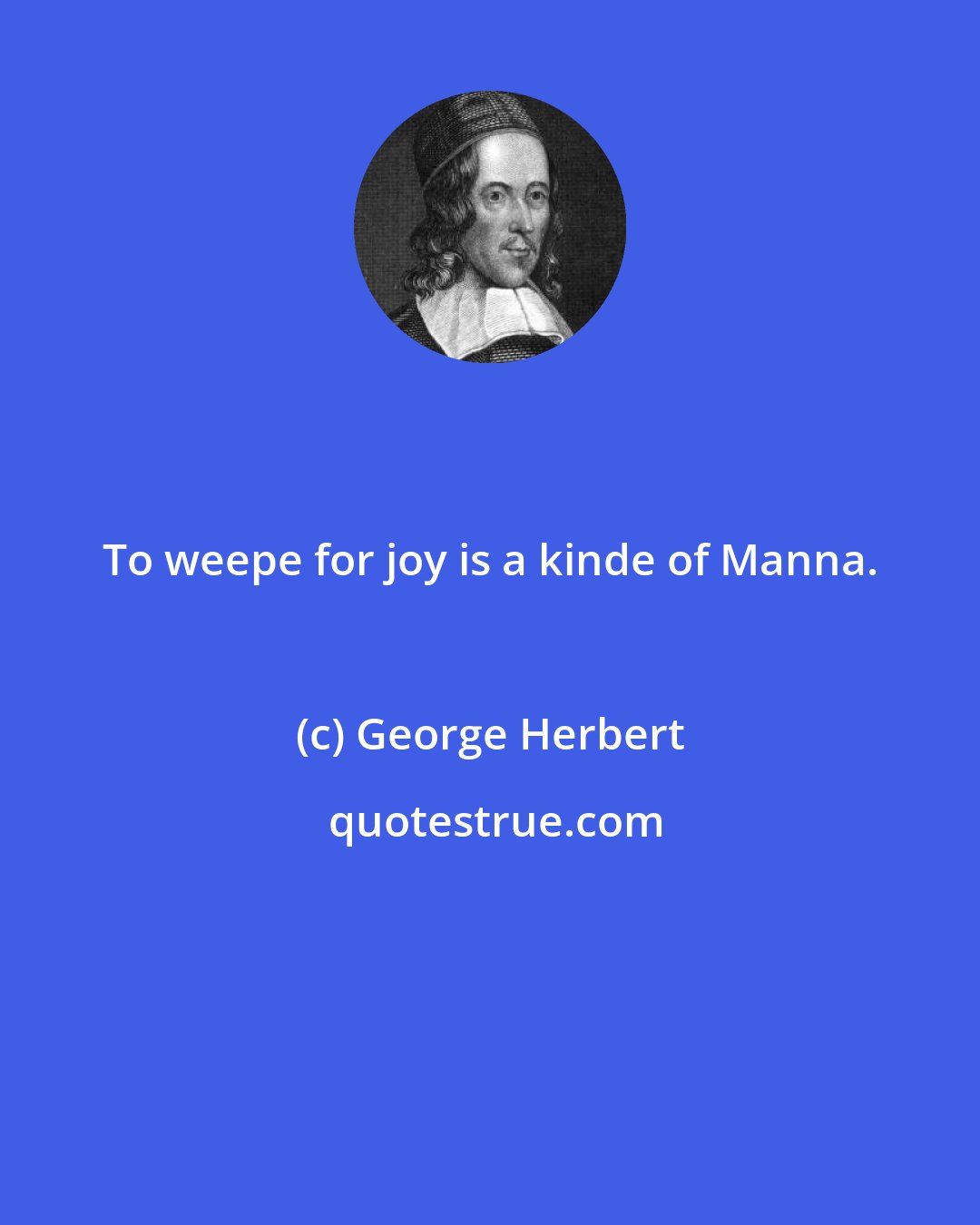 To weepe for joy is a kinde of Manna.

(c) George Herbert

quotestrue.com